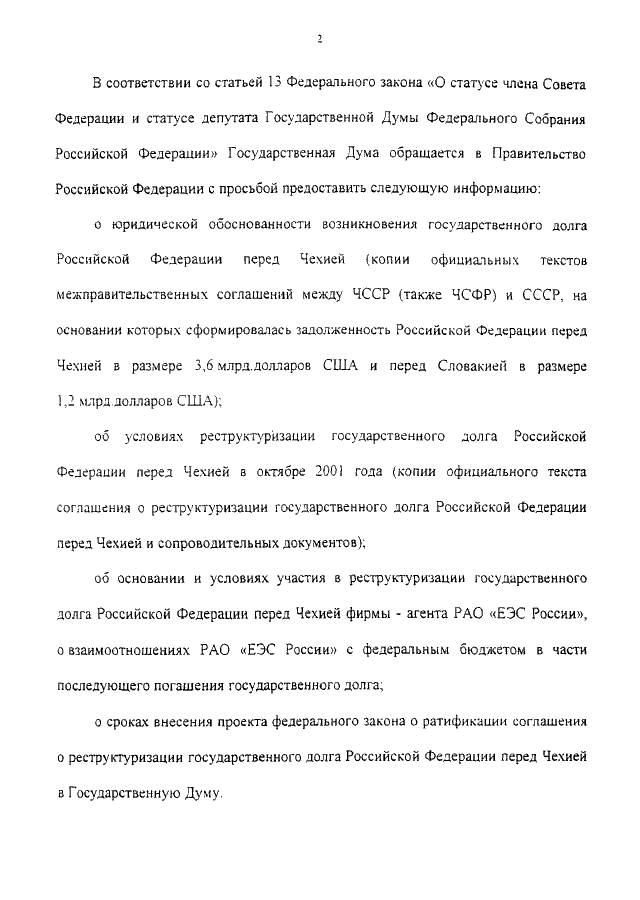 2

В соответствии со статьей 13 Федерального закона «О статусе члена Совета Федерации и статусе депутата Государственной Думы Федерального Собрания Российской Федерации» Государственная Дума обращается в Правительство Российской Федерации с просьбой предоставить следующую информацию:

о юридической обоснованности возникновения государственного долга Российской Федерации перед Чехией (копии официальных текстов межправительственных соглашений между ЧССР (также ЧСФР) и СССР, на основании которых сформировалась задолженность Российской Федерации перед Чехией в размере 3,6 млрд.долларов США и перед Словакией в размере 1,2 млрд.долларов США);

об условиях реструктуризации государственного долга Российской Федерации перед Чехией в октябре 2001 года (копии официального текста соглашения о реструктуризации государственного долга Российской Федерации перед Чехией и сопроводительных документов);

об основании и условиях участия в реструктуризации государственного долга Российской Федерации перед Чехией фирмы - агента РАО «ЕЭС России», о взаимоотношениях РАО «ЕЭС России» с федеральным бюджетом в части последующего погашения государственного долга;

о сроках внесения проекта федерального закона о ратификации соглашения о реструктуризации государственного долга Российской Федерации перед Чехией в Государственную Думу.